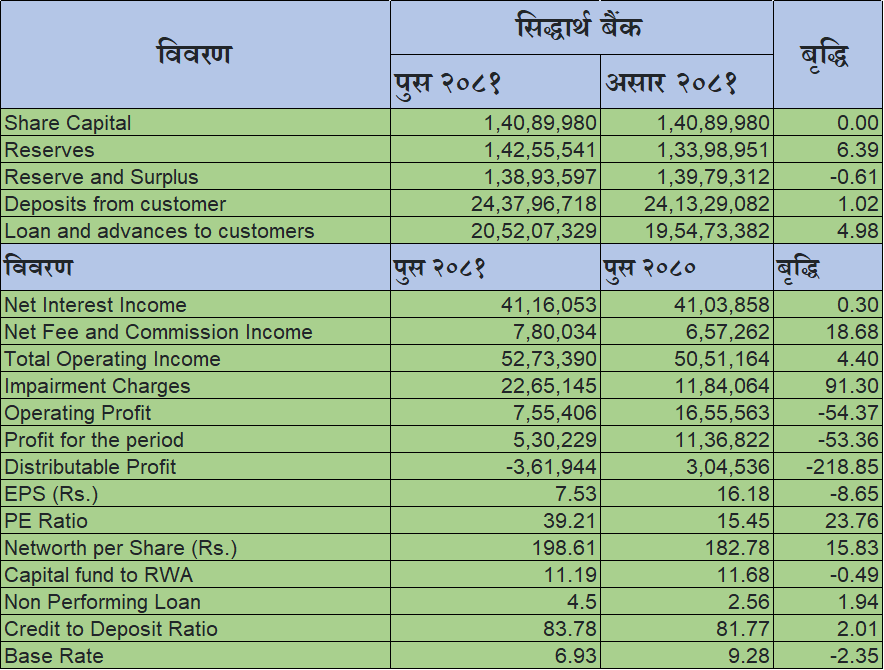 | विवरण | सिद्धार्थ बैंक | | बृद्धि |
|---|---|---|---|
| | पुस २०८१ | असार २०८१ | |
| Share Capital | 1,40,89,980 | 1,40,89,980 | 0.00 |
| Reserves | 1,42,55,541 | 1,33,98,951 | 6.39 |
| Reserve and Surplus | 1,38,93,597 | 1,39,79,312 | -0.61 |
| Deposits from customer | 24,37,96,718 | 24,13,29,082 | 1.02 |
| Loan and advances to customers | 20,52,07,329 | 19,54,73,382 | 4.98 |
| विवरण | पुस २०८१ | पुस २०८० | बृद्धि |
| Net Interest Income | 41,16,053 | 41,03,858 | 0.30 |
| Net Fee and Commission Income | 7,80,034 | 6,57,262 | 18.68 |
| Total Operating Income | 52,73,390 | 50,51,164 | 4.40 |
| Impairment Charges | 22,65,145 | 11,84,064 | 91.30 |
| Operating Profit | 7,55,406 | 16,55,563 | -54.37 |
| Profit for the period | 5,30,229 | 11,36,822 | -53.36 |
| Distributable Profit | -3,61,944 | 3,04,536 | -218.85 |
| EPS (Rs.) | 7.53 | 16.18 | -8.65 |
| PE Ratio | 39.21 | 15.45 | 23.76 |
| Networth per Share (Rs.) | 198.61 | 182.78 | 15.83 |
| Capital fund to RWA | 11.19 | 11.68 | -0.49 |
| Non Performing Loan | 4.5 | 2.56 | 1.94 |
| Credit to Deposit Ratio | 83.78 | 81.77 | 2.01 |
| Base Rate | 6.93 | 9.28 | -2.35 |